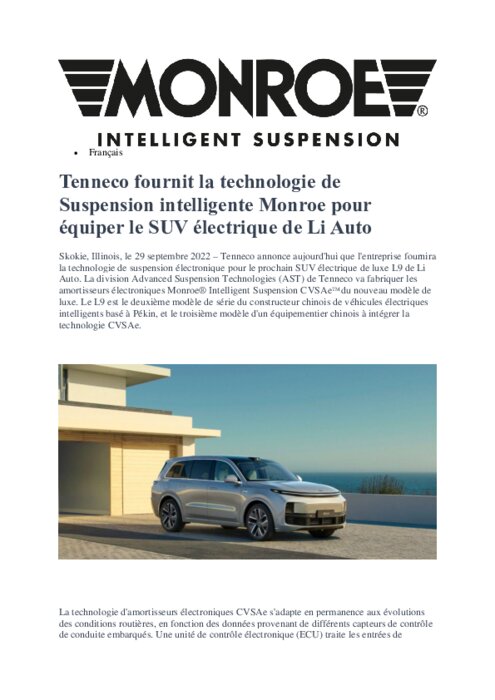 MONROE®
INTELLIGENT SUSPENSION

• Français

Tenneco fournit la technologie de Suspension intelligente Monroe pour équiper le SUV électrique de Li Auto

Skokie, Illinois, le 29 septembre 2022 – Tenneco annonce aujourd'hui que l'entreprise fournira la technologie de suspension électronique pour le prochain SUV électrique de luxe L9 de Li Auto. La division Advanced Suspension Technologies (AST) de Tenneco va fabriquer les amortisseurs électroniques Monroe® Intelligent Suspension CVSAe™ du nouveau modèle de luxe. Le L9 est le deuxième modèle de série du constructeur chinois de véhicules électriques intelligents basé à Pékin, et le troisième modèle d'un équipementier chinois à intégrer la technologie CVSAe.

La technologie d'amortisseurs électroniques CVSAe s'adapte en permanence aux évolutions des conditions routières, en fonction des données provenant de différents capteurs de contrôle de conduite embarqués. Une unité de contrôle électronique (ECU) traite les entrées de